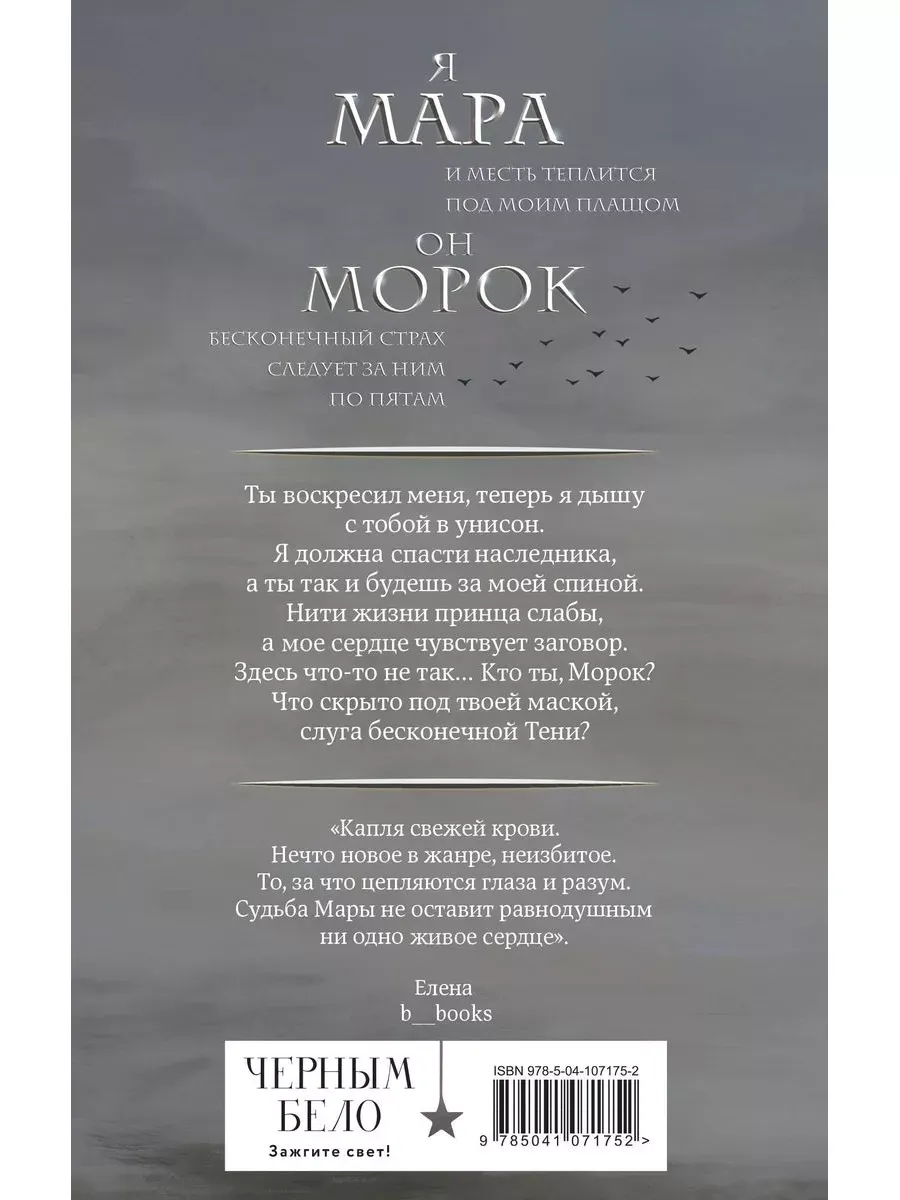 Я
МАРА
И МЕСТЬ ТЕПЛИТСЯ ПОД МОИМ ПЛАЩОМ

ОН
МОРОК
БЕСКОНЕЧНЫЙ СТРАХ СЛЕДУЕТ ЗА НИМ ПО ПЯТАМ

Ты воскресил меня, теперь я дышу с тобой в унисон. Я должна спасти наследника, а ты так и будешь за моей спиной. Нити жизни принца слабы, а мое сердце чувствует заговор. Здесь что-то не так... Кто ты, Морок? Что скрыто под твоей маской, слуга бесконечной Тени?

«Капля свежей крови. Нечто новое в жанре, неизбитое. То, за что цепляются глаза и разум. Судьба Мары не оставит равнодушным ни одно живое сердце».

Елена
b__books

ЧЕРНЫМ
БЕЛО
Зажгите свет!

ISBN 978-5-04-107175-2
9 785041 071752 >